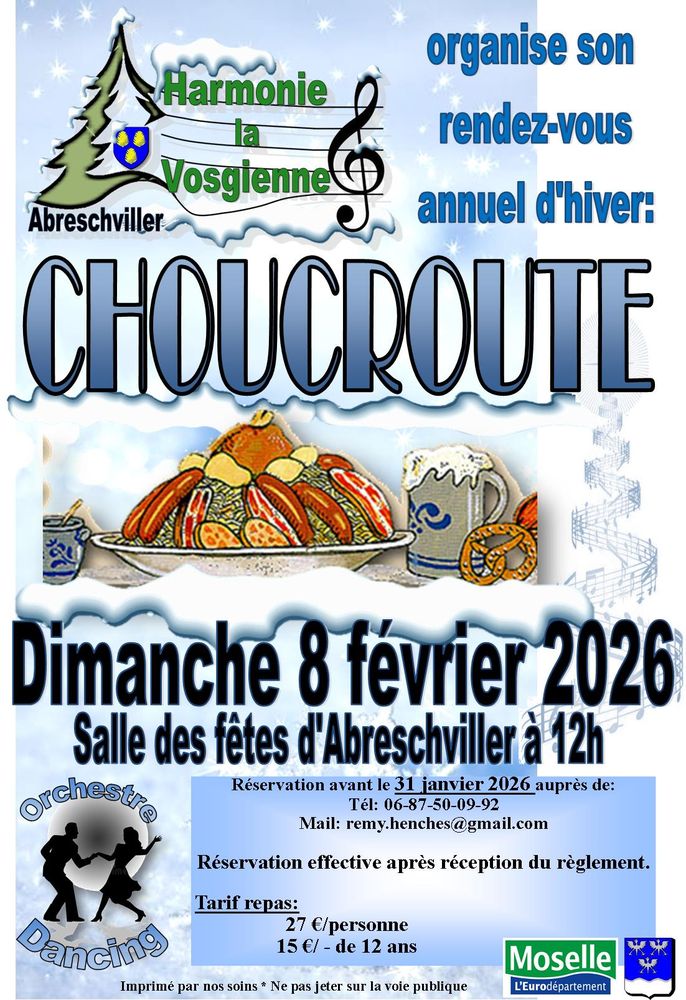 Harmonie
la
Vosgienne

Abreschviller

organise son
rendez-vous
annuel d'hiver:

CHOUCROUTE

Dimanche 8 février 2026

Salle des fêtes d'Abreschviller à 12h

Orchestre
Dancing

Réservation avant le 31 janvier 2026 auprès de:
Tél: 06-87-50-09-92
Mail: remy.henches@gmail.com

Réservation effective après réception du règlement.

Tarif repas:
27 €/personne
15 €/ - de 12 ans

Moselle
L'Eurodépartement

Imprimé par nos soins * Ne pas jeter sur la voie publique